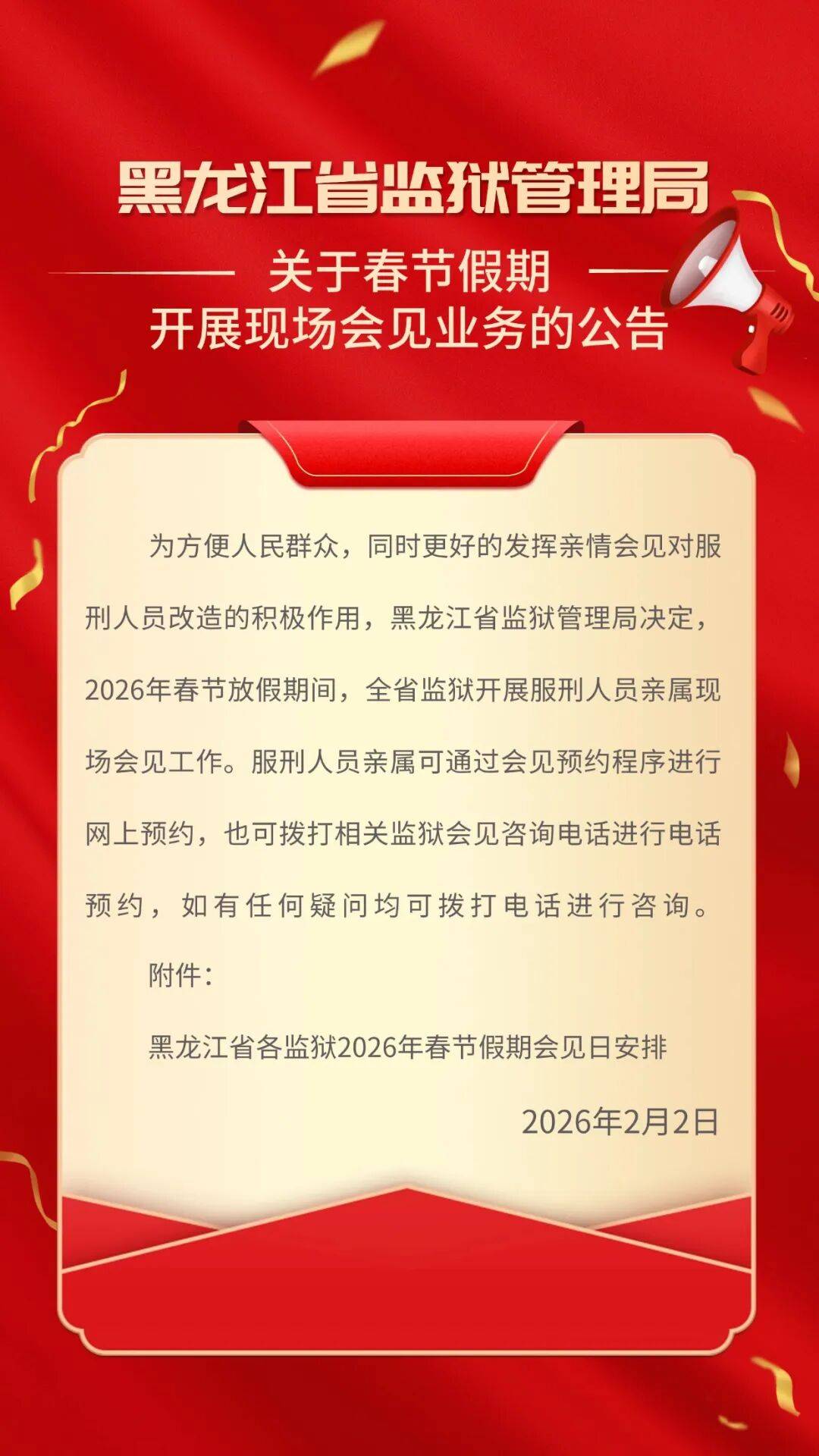 黑龙江省监狱管理局

关于春节假期
开展现场会见业务的公告

为方便人民群众，同时更好的发挥亲情会见对服刑人员改造的积极作用，黑龙江省监狱管理局决定，2026年春节放假期间，全省监狱开展服刑人员亲属现场会见工作。服刑人员亲属可通过会见预约程序进行网上预约，也可拨打相关监狱会见咨询电话进行电话预约，如有任何疑问均可拨打电话进行咨询。

附件：

黑龙江省各监狱2026年春节假期会见日安排

2026年2月2日